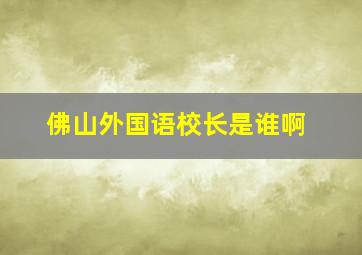 佛山外国语校长是谁啊